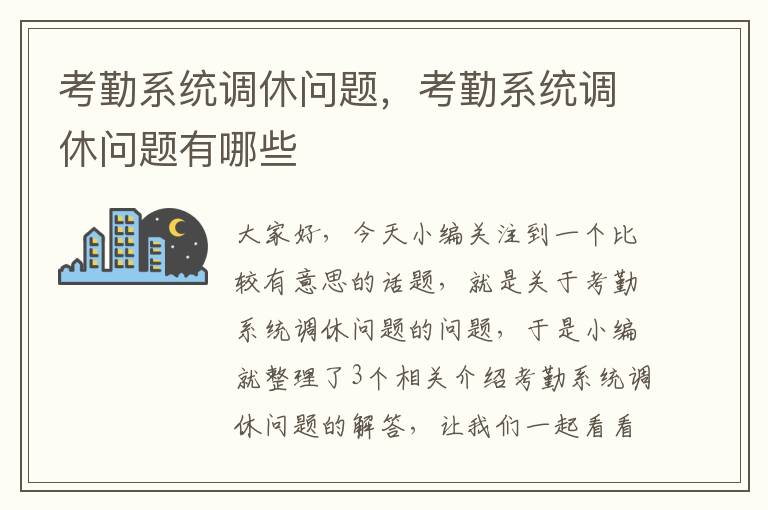 考勤系统调休问题，考勤系统调休问题有哪些

大家好，今天小编关注到一个比较有意思的话题，就是关于考勤系统调休问题的问题，于是小编就整理了3个相关介绍考勤系统调休问题的解答，让我们一起看看